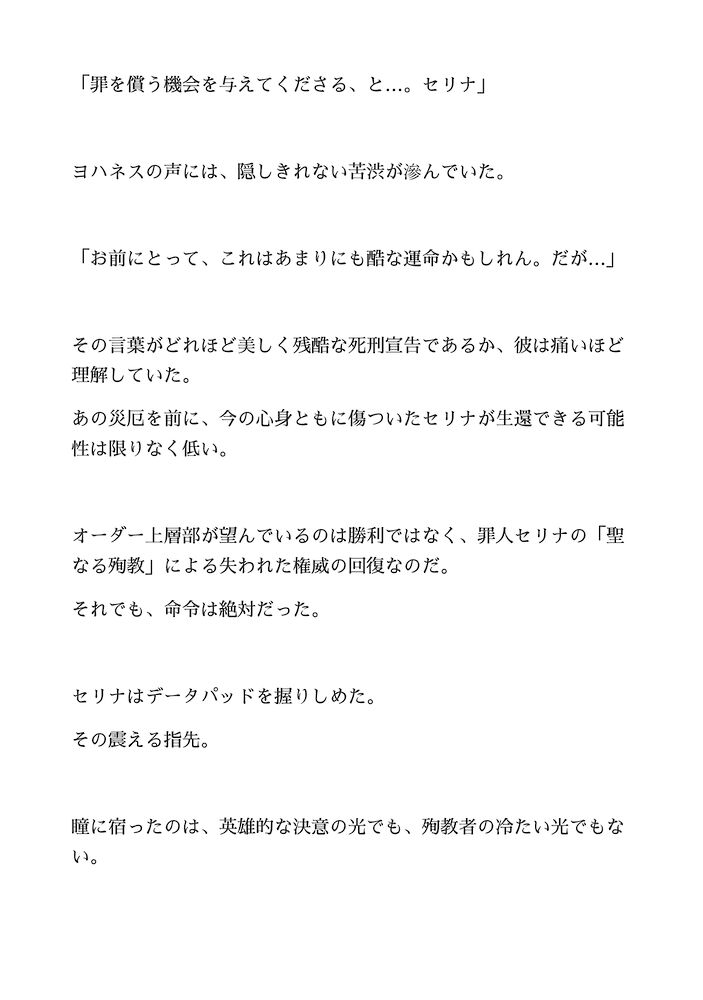 「罪を償う機会を与えてくださる、と…。セリナ」

ヨハネスの声には、隠しきれない苦渋が滲んでいた。

「お前にとって、これはあまりにも酷な運命かもしれん。だが…」

その言葉がどれほど美しく残酷な死刑宣告であるか、彼は痛いほど理解していた。

あの災厄を前に、今の心身ともに傷ついたセリナが生還できる可能性は限りなく低い。

オーダー上層部が望んでいるのは勝利ではなく、罪人セリナの「聖なる殉教」による失われた権威の回復なのだ。

それでも、命令は絶対だった。

セリナはデータパッドを握りしめた。

その震える指先。

瞳に宿ったのは、英雄的な決意の光でも、殉教者の冷たい光でもない。